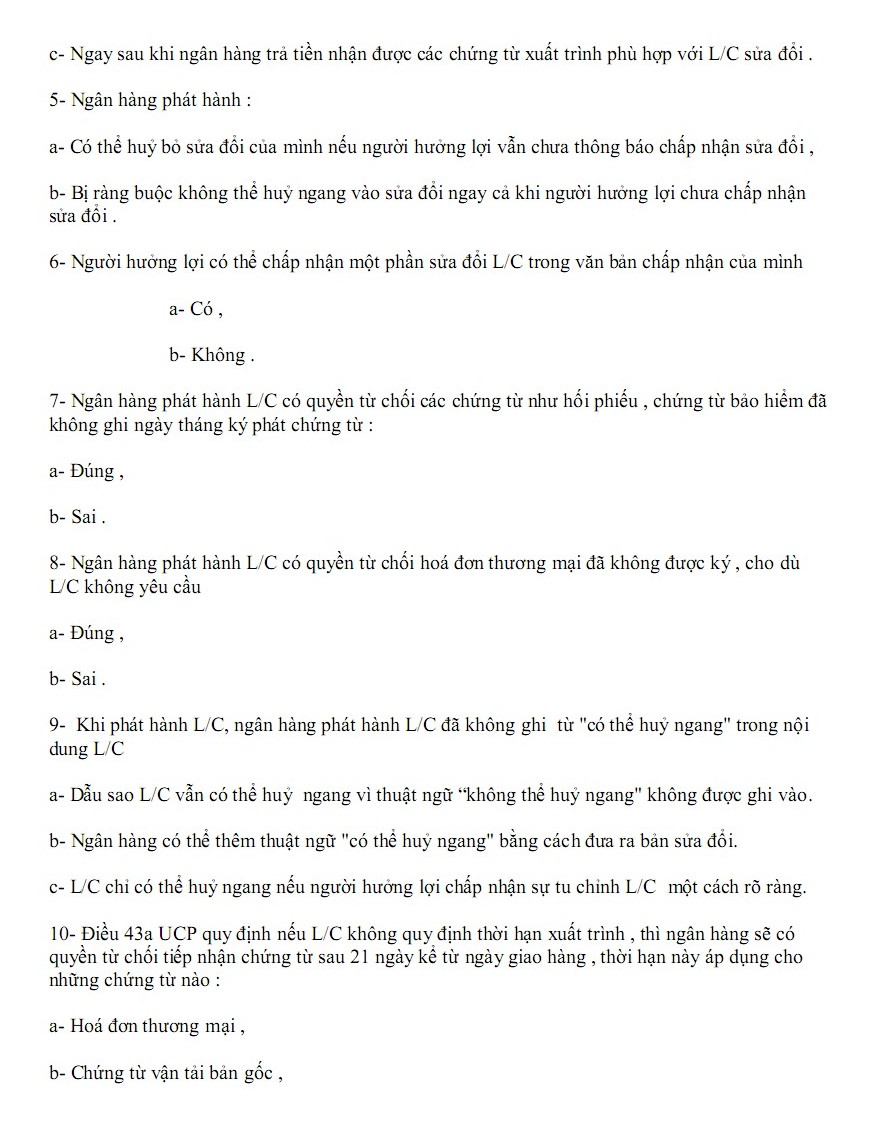 c- Ngay sau khi ngân hàng trả tiền nhận được các chứng từ xuất trình phù hợp với L/C sửa đổi .

5- Ngân hàng phát hành :

a- Có thể huỷ bỏ sửa đổi của mình nếu người hưởng lợi vẫn chưa thông báo chấp nhận sửa đổi ,

b- Bị ràng buộc không thể huỷ ngang vào sửa đổi ngay cả khi người hưởng lợi chưa chấp nhận sửa đổi .

6- Người hưởng lợi có thể chấp nhận một phần sửa đổi L/C trong văn bản chấp nhận của mình

a- Có ,

b- Không .

7- Ngân hàng phát hành L/C có quyền từ chối các chứng từ như hối phiếu , chứng từ bảo hiểm đã không ghi ngày tháng ký phát chứng từ :

a- Đúng ,

b- Sai .

8- Ngân hàng phát hành L/C có quyền từ chối hoá đơn thương mại đã không được ký , cho dù L/C không yêu cầu

a- Đúng ,

b- Sai .

9- Khi phát hành L/C, ngân hàng phát hành L/C đã không ghi từ "có thể huỷ ngang" trong nội dung L/C

a- Dẫu sao L/C vẫn có thể huỷ ngang vì thuật ngữ "không thể huỷ ngang" không được ghi vào.

b- Ngân hàng có thể thêm thuật ngữ "có thể huỷ ngang" bằng cách đưa ra bản sửa đổi.

c- L/C chỉ có thể huỷ ngang nếu người hưởng lợi chấp nhận sự tu chỉnh L/C một cách rõ ràng.

10- Điều 43a UCP quy định nếu L/C không quy định thời hạn xuất trình , thì ngân hàng sẽ có quyền từ chối tiếp nhận chứng từ sau 21 ngày kể từ ngày giao hàng , thời hạn này áp dụng cho những chứng từ nào :

a- Hoá đơn thương mại ,

b- Chứng từ vận tải bản gốc ,